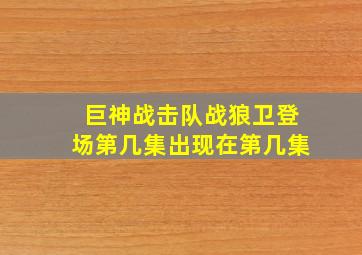 巨神战击队战狼卫登场第几集出现在第几集